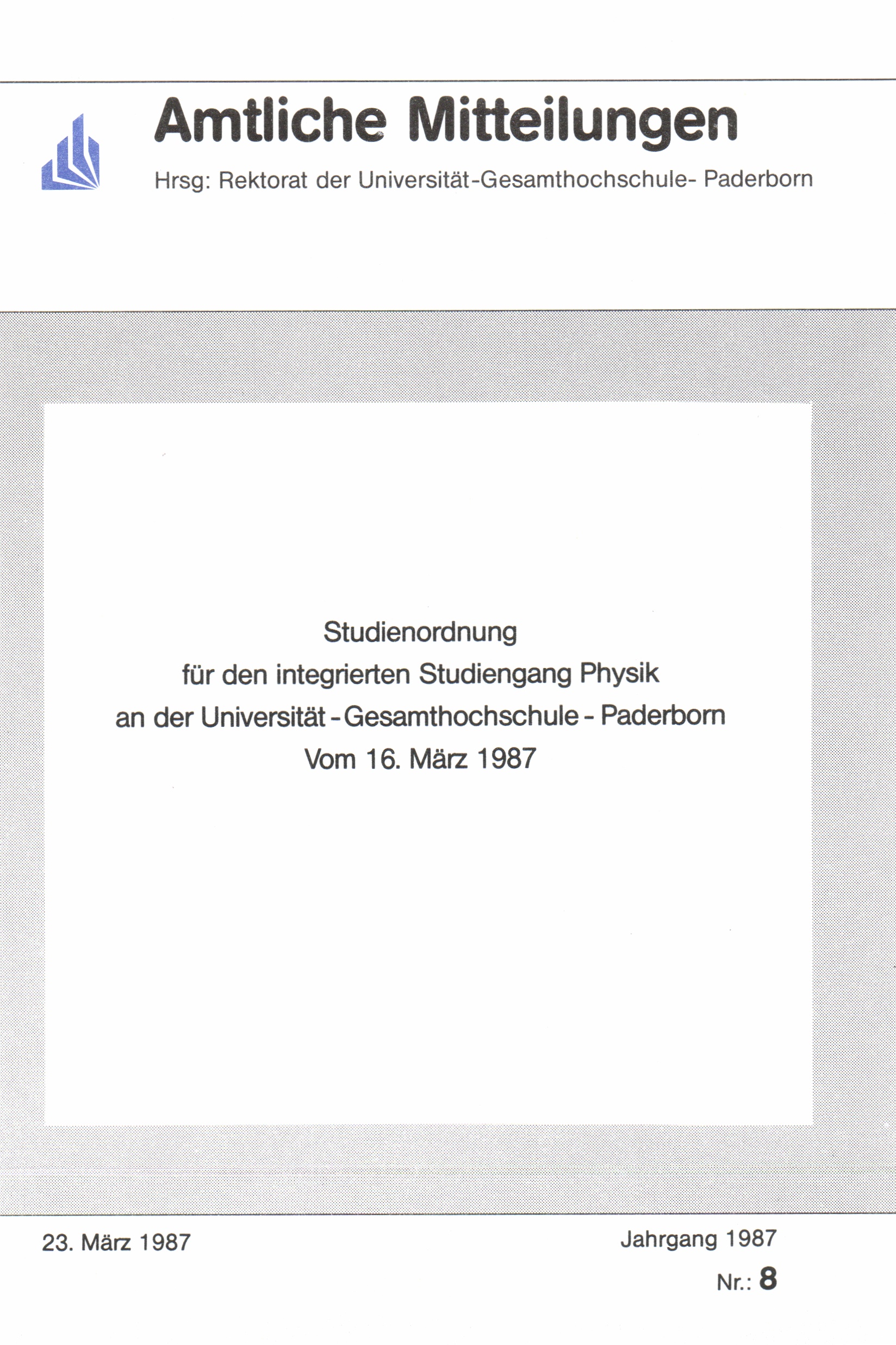 Amtliche Mitteilungen

Hrsg: Rektorat der Universität-Gesamthochschule- Paderborn

Studienordnung
für den integrierten Studiengang Physik
an der Universität - Gesamthochschule - Paderborn
Vom 16. März 1987

23. März 1987

Jahrgang 1987

Nr.: 8